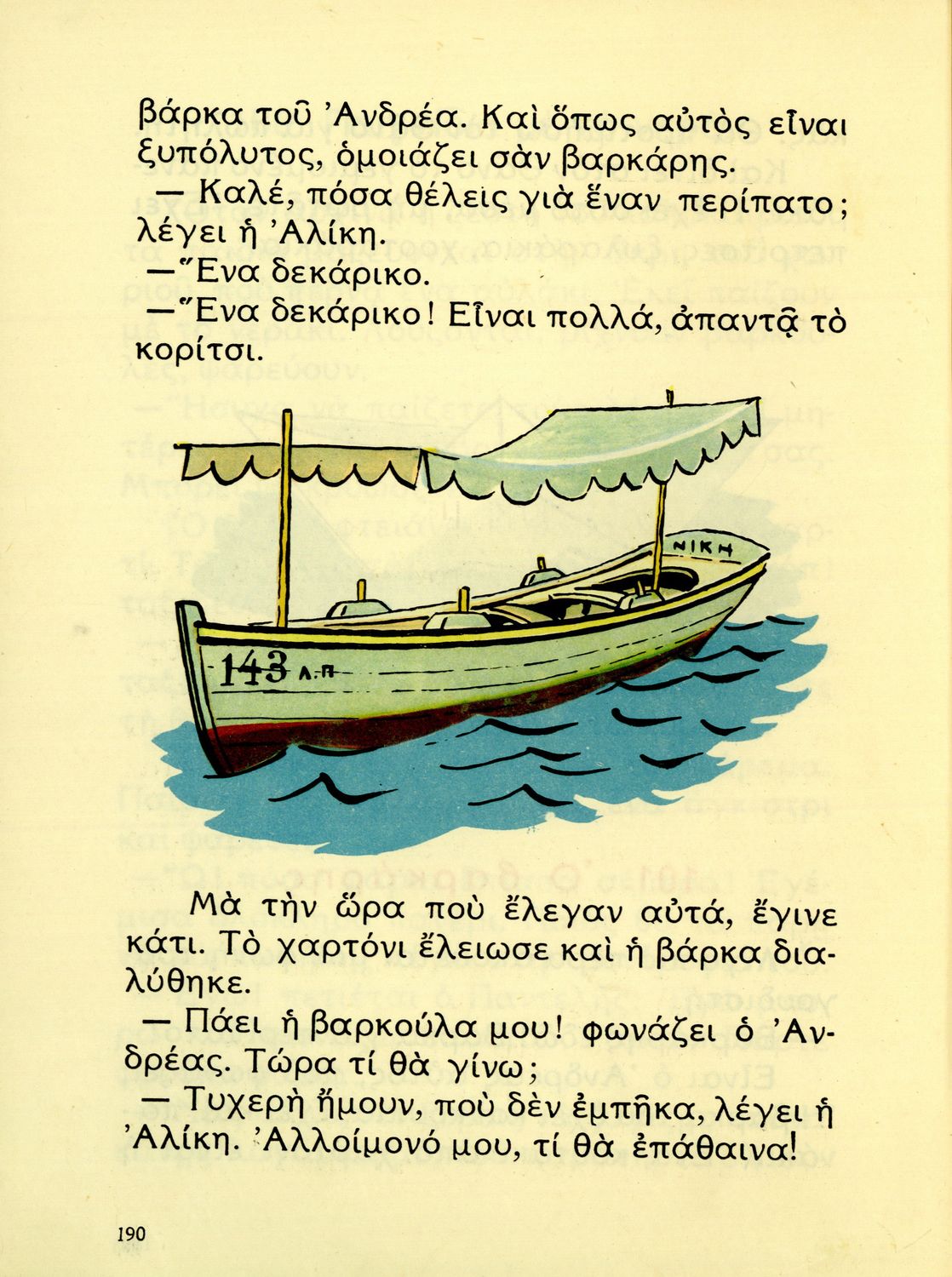 βάρκα τοῦ Ἀνδρέα. Καὶ ὅπως αὐτὸς εἶναι ξυπόλυτος, ὁμοιάζει σὰν βαρκάρης.

— Καλέ, πόσα θέλεις γιὰ ἕναν περίπατο; λέγει ἡ Ἀλίκη.

— Ἕνα δεκάρικο.

— Ἕνα δεκάρικο! Εἶναι πολλά, ἀπαντᾷ τὸ κορίτσι.

ΝΙΚΗ

143 Λ.Π

Μὰ τὴν ὥρα ποὺ ἔλεγαν αὐτά, ἔγινε κάτι. Τὸ χαρτόνι ἔλειωσε καὶ ἡ βάρκα διαλύθηκε.

— Πάει ἡ βαρκούλα μου! φωνάζει ὁ Ἀνδρέας. Τώρα τί θὰ γίνω;

— Τυχερὴ ἤμουν, ποὺ δὲν ἐμπῆκα, λέγει ἡ Ἀλίκη. Ἀλλοίμονό μου, τί θὰ ἐπάθαινα!

190